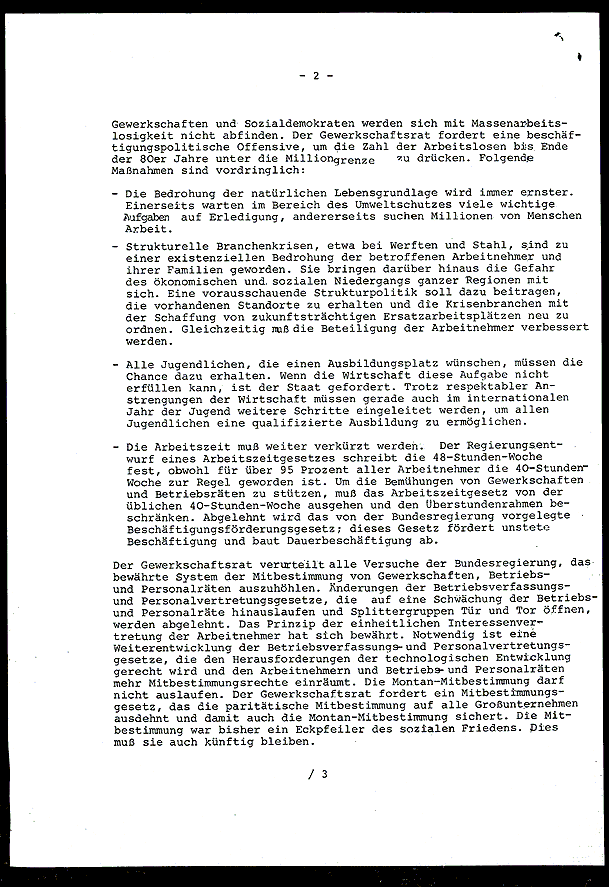 - 2 -

Gewerkschaften und Sozialdemokraten werden sich mit Massenarbeitslosigkeit nicht abfinden. Der Gewerkschaftsrat fordert eine beschäftigungspolitische Offensive, um die Zahl der Arbeitslosen bis Ende der 80er Jahre unter die Milliongrenze zu drücken. Folgende Maßnahmen sind vordringlich:

- Die Bedrohung der natürlichen Lebensgrundlage wird immer ernster. Einerseits warten im Bereich des Umweltschutzes viele wichtige Aufgaben auf Erledigung, andererseits suchen Millionen von Menschen Arbeit.

- Strukturelle Branchenkrisen, etwa bei Werften und Stahl, sind zu einer existenziellen Bedrohung der betroffenen Arbeitnehmer und ihrer Familien geworden. Sie bringen darüber hinaus die Gefahr des ökonomischen und sozialen Niedergangs ganzer Regionen mit sich. Eine vorausschauende Strukturpolitik soll dazu beitragen, die vorhandenen Standorte zu erhalten und die Krisenbranchen mit der Schaffung von zukunftsträchtigen Ersatzarbeitsplätzen neu zu ordnen. Gleichzeitig muß die Beteiligung der Arbeitnehmer verbessert werden.

- Alle Jugendlichen, die einen Ausbildungsplatz wünschen, müssen die Chance dazu erhalten. Wenn die Wirtschaft diese Aufgabe nicht erfüllen kann, ist der Staat gefordert. Trotz respektabler Anstrengungen der Wirtschaft müssen gerade auch im internationalen Jahr der Jugend weitere Schritte eingeleitet werden, um allen Jugendlichen eine qualifizierte Ausbildung zu ermöglichen.

- Die Arbeitszeit muß weiter verkürzt werden. Der Regierungsentwurf eines Arbeitszeitgesetzes schreibt die 48-Stunden-Woche fest, obwohl für über 95 Prozent aller Arbeitnehmer die 40-Stunden-Woche zur Regel geworden ist. Um die Bemühungen von Gewerkschaften und Betriebsräten zu stützen, muß das Arbeitszeitgesetz von der üblichen 40-Stunden-Woche ausgehen und den Überstundenrahmen beschränken. Abgelehnt wird das von der Bundesregierung vorgelegte Beschäftigungsförderungsgesetz; dieses Gesetz fördert unstete Beschäftigung und baut Dauerbeschäftigung ab.

Der Gewerkschaftsrat verurteilt alle Versuche der Bundesregierung, das bewährte System der Mitbestimmung von Gewerkschaften, Betriebs- und Personalräten auszuhöhlen. Änderungen der Betriebsverfassungs- und Personalvertretungsgesetze, die auf eine Schwächung der Betriebs- und Personalräte hinauslaufen und Splittergruppen Tür und Tor öffnen, werden abgelehnt. Das Prinzip der einheitlichen Interessenvertretung der Arbeitnehmer hat sich bewährt. Notwendig ist eine Weiterentwicklung der Betriebsverfassungs- und Personalvertretungsgesetze, die den Herausforderungen der technologischen Entwicklung gerecht wird und den Arbeitnehmern und Betriebs- und Personalräten mehr Mitbestimmungsrechte einräumt. Die Montan-Mitbestimmung darf nicht auslaufen. Der Gewerkschaftsrat fordert ein Mitbestimmungsgesetz, das die paritätische Mitbestimmung auf alle Großunternehmen ausdehnt und damit auch die Montan-Mitbestimmung sichert. Die Mitbestimmung war bisher ein Eckpfeiler des sozialen Friedens. Dies muß sie auch künftig bleiben.

/ 3